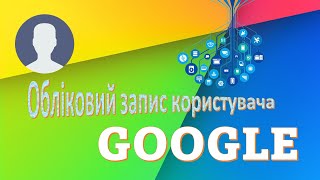 Обліковий запис користувача

GOOGLE